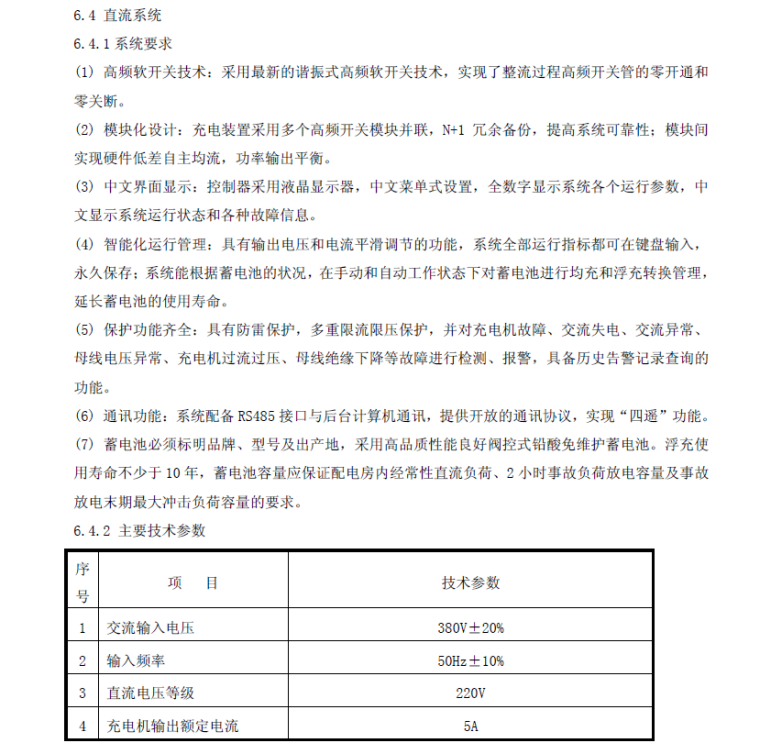 6.4 直流系统

6.4.1 系统要求

(1) 高频软开关技术：采用最新的谐振式高频软开关技术，实现了整流过程高频开关管的零开通和零关断。

(2) 模块化设计：充电装置采用多个高频开关模块并联，N+1 冗余备份，提高系统可靠性；模块间实现硬件低差自主均流，功率输出平衡。

(3) 中文界面显示：控制器采用液晶显示器，中文菜单式设置，全数字显示系统各个运行参数，中文显示系统运行状态和各种故障信息。

(4) 智能化运行管理：具有输出电压和电流平滑调节的功能，系统全部运行指标都可在键盘输入，永久保存；系统能根据蓄电池的状况，在手动和自动工作状态下对蓄电池进行均充和浮充转换管理，延长蓄电池的使用寿命。

(5) 保护功能齐全：具有防雷保护，多重限流限压保护，并对充电机故障、交流失电、交流异常、母线电压异常、充电机过流过压、母线绝缘下降等故障进行检测、报警，具备历史告警记录查询的功能。

(6) 通讯功能：系统配备 RS485 接口与后台计算机通讯，提供开放的通讯协议，实现“四遥”功能。

(7) 蓄电池必须标明品牌、型号及出产地，采用高品质性能良好阀控式铅酸免维护蓄电池。浮充使用寿命不少于 10 年，蓄电池容量应保证配电房内经常性直流负荷、2 小时事故负荷放电容量及事故放电末期最大冲击负荷容量的要求。

6.4.2 主要技术参数

| 序号 | 项　目 | 技术参数 |
|---|---|---|
| 1 | 交流输入电压 | 380V±20% |
| 2 | 输入频率 | 50Hz±10% |
| 3 | 直流电压等级 | 220V |
| 4 | 充电机输出额定电流 | 5A |